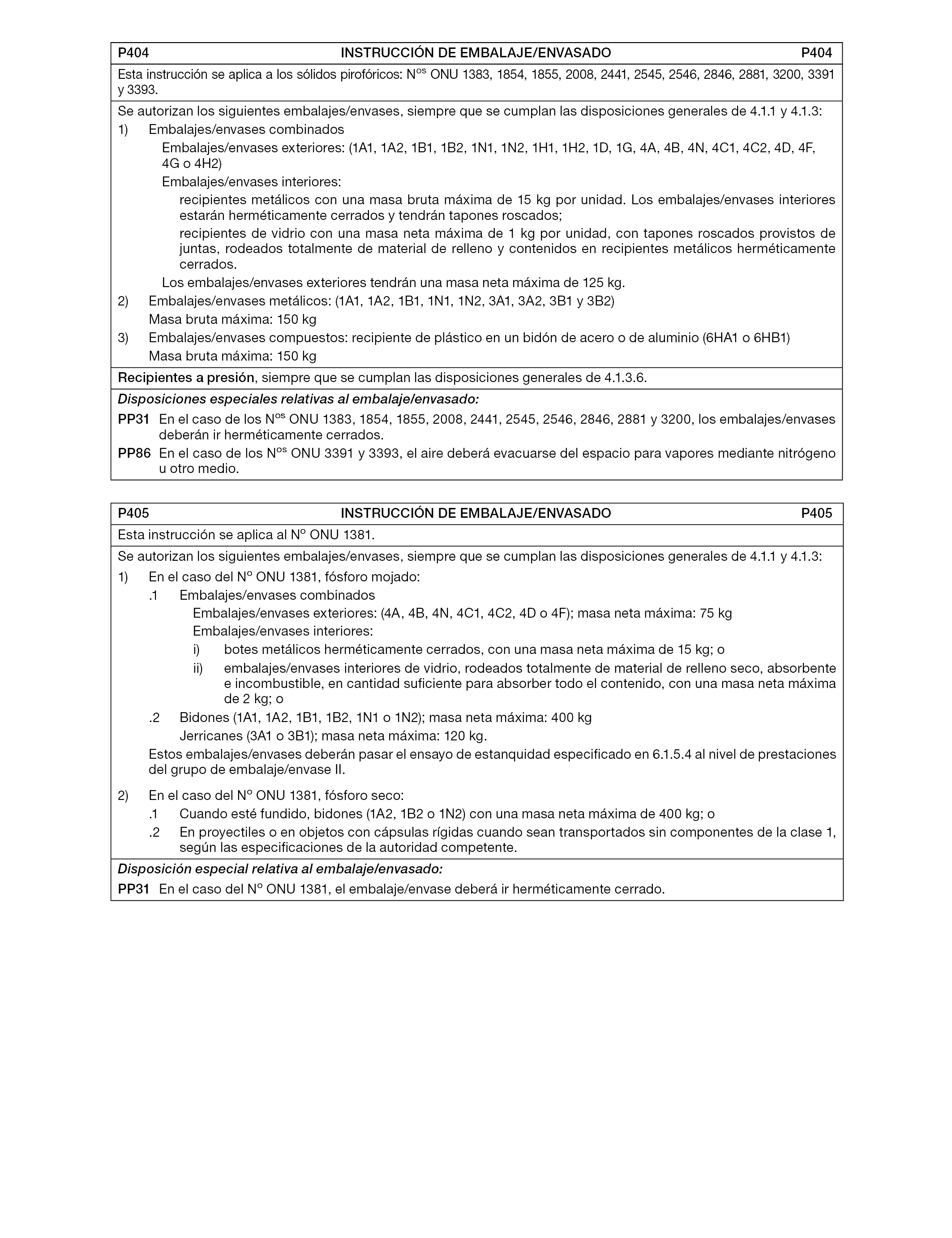 P404 INSTRUCCIÓN DE EMBALAJE/ENVASADO P404

Esta instrucción se aplica a los sólidos pirofóricos: N$^{os}$ ONU 1383, 1854, 1855, 2008, 2441, 2545, 2546, 2846, 2881, 3200, 3391 y 3393.

Se autorizan los siguientes embalajes/envases, siempre que se cumplan las disposiciones generales de 4.1.1 y 4.1.3:

1) Embalajes/envases combinados

Embalajes/envases exteriores: (1A1, 1A2, 1B1, 1B2, 1N1, 1N2, 1H1, 1H2, 1D, 1G, 4A, 4B, 4N, 4C1, 4C2, 4D, 4F, 4G o 4H2)

Embalajes/envases interiores:

recipientes metálicos con una masa bruta máxima de 15 kg por unidad. Los embalajes/envases interiores estarán herméticamente cerrados y tendrán tapones roscados;

recipientes de vidrio con una masa neta máxima de 1 kg por unidad, con tapones roscados provistos de juntas, rodeados totalmente de material de relleno y contenidos en recipientes metálicos herméticamente cerrados.

Los embalajes/envases exteriores tendrán una masa neta máxima de 125 kg.

2) Embalajes/envases metálicos: (1A1, 1A2, 1B1, 1N1, 1N2, 3A1, 3A2, 3B1 y 3B2)

Masa bruta máxima: 150 kg

3) Embalajes/envases compuestos: recipiente de plástico en un bidón de acero o de aluminio (6HA1 o 6HB1)

Masa bruta máxima: 150 kg

Recipientes a presión, siempre que se cumplan las disposiciones generales de 4.1.3.6.

Disposiciones especiales relativas al embalaje/envasado:

PP31 En el caso de los N$^{os}$ ONU 1383, 1854, 1855, 2008, 2441, 2545, 2546, 2846, 2881 y 3200, los embalajes/envases deberán ir herméticamente cerrados.

PP86 En el caso de los N$^{os}$ ONU 3391 y 3393, el aire deberá evacuarse del espacio para vapores mediante nitrógeno u otro medio.

P405 INSTRUCCIÓN DE EMBALAJE/ENVASADO P405

Esta instrucción se aplica al N$^{o}$ ONU 1381.

Se autorizan los siguientes embalajes/envases, siempre que se cumplan las disposiciones generales de 4.1.1 y 4.1.3:

1) En el caso del N$^{o}$ ONU 1381, fósforo mojado:

.1 Embalajes/envases combinados

Embalajes/envases exteriores: (4A, 4B, 4N, 4C1, 4C2, 4D o 4F); masa neta máxima: 75 kg

Embalajes/envases interiores:

i) botes metálicos herméticamente cerrados, con una masa neta máxima de 15 kg; o

ii) embalajes/envases interiores de vidrio, rodeados totalmente de material de relleno seco, absorbente e incombustible, en cantidad suficiente para absorber todo el contenido, con una masa neta máxima de 2 kg; o

.2 Bidones (1A1, 1A2, 1B1, 1B2, 1N1 o 1N2); masa neta máxima: 400 kg

Jerricanes (3A1 o 3B1); masa neta máxima: 120 kg.

Estos embalajes/envases deberán pasar el ensayo de estanquidad especificado en 6.1.5.4 al nivel de prestaciones del grupo de embalaje/envase II.

2) En el caso del N$^{o}$ ONU 1381, fósforo seco:

.1 Cuando esté fundido, bidones (1A2, 1B2 o 1N2) con una masa neta máxima de 400 kg; o

.2 En proyectiles o en objetos con cápsulas rígidas cuando sean transportados sin componentes de la clase 1, según las especificaciones de la autoridad competente.

Disposición especial relativa al embalaje/envasado:

PP31 En el caso del N$^{o}$ ONU 1381, el embalaje/envase deberá ir herméticamente cerrado.